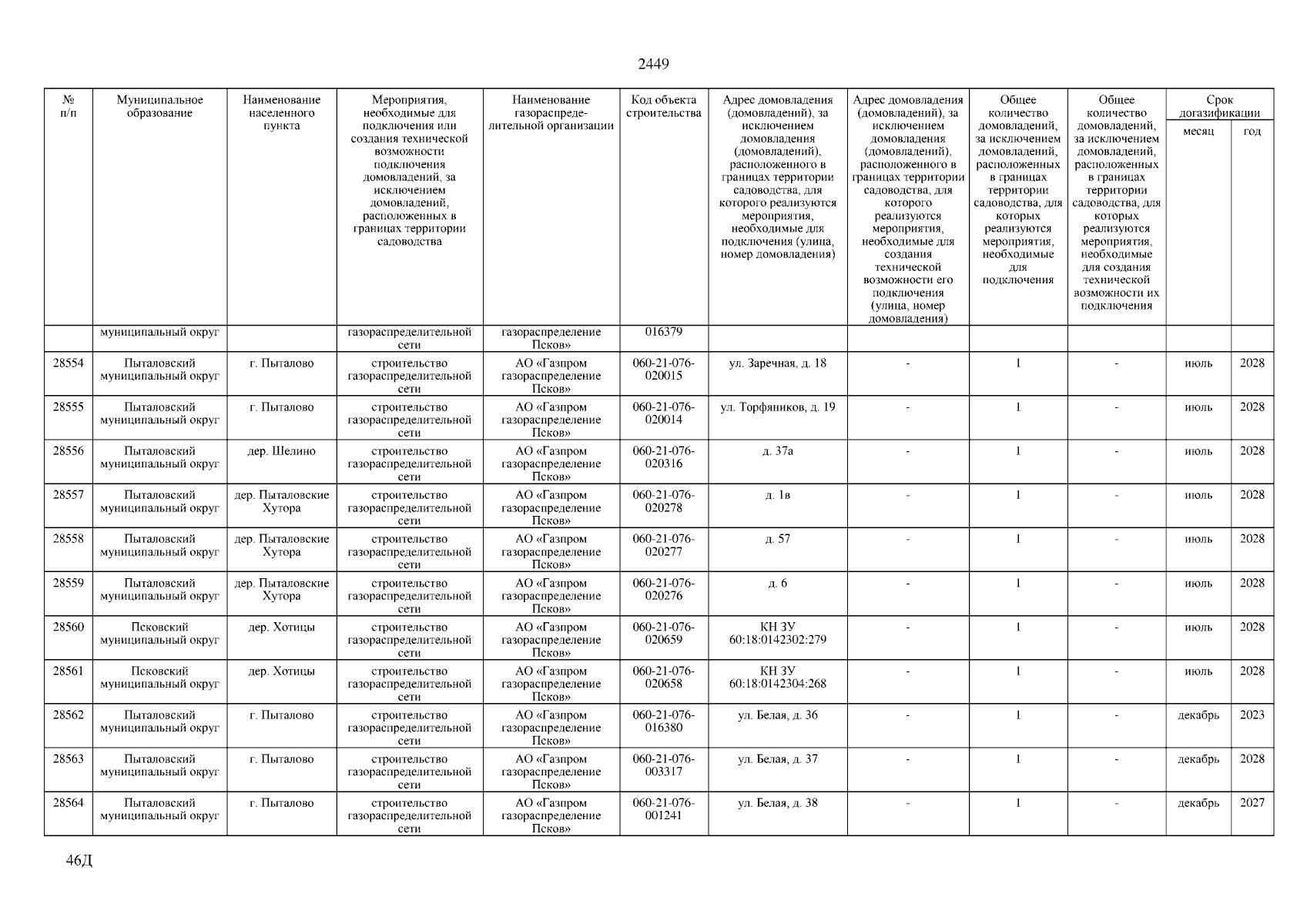 2449

| № п/п | Муниципальное образование | Наименование населенного пункта | Мероприятия, необходимые для подключения или создания технической возможности подключения домовладений, за исключением домовладений, расположенных в границах территории садоводства | Наименование газораспределительной организации | Код объекта строительства | Адрес домовладения (домовладений), за исключением домовладения (домовладений), расположенного в границах территории садоводства, для которого реализуются мероприятия, необходимые для подключения (улица, номер домовладения) | Адрес домовладения (домовладений), за исключением домовладения (домовладений), расположенного в границах территории садоводства, для которого реализуются мероприятия, необходимые для создания технической возможности его подключения (улица, номер домовладения) | Общее количество домовладений, за исключением домовладений, расположенных в границах территории садоводства, для которых реализуются мероприятия, необходимые для подключения | Общее количество домовладений, за исключением домовладений, расположенных в границах территории садоводства, для которых реализуются мероприятия, необходимые для создания технической возможности их подключения | Срок догазификации месяц | Срок догазификации год |
|---|---|---|---|---|---|---|---|---|---|---|---|
| | муниципальный округ | | газораспределительной сети | газораспределение Псков» | 016379 | | | | | | |
| 28554 | Пыталовский муниципальный округ | г. Пыталово | строительство газораспределительной сети | АО «Газпром газораспределение Псков» | 060-21-076-020015 | ул. Заречная, д. 18 | - | 1 | - | июль | 2028 |
| 28555 | Пыталовский муниципальный округ | г. Пыталово | строительство газораспределительной сети | АО «Газпром газораспределение Псков» | 060-21-076-020014 | ул. Торфяников, д. 19 | - | 1 | - | июль | 2028 |
| 28556 | Пыталовский муниципальный округ | дер. Шелино | строительство газораспределительной сети | АО «Газпром газораспределение Псков» | 060-21-076-020316 | д. 37а | - | 1 | - | июль | 2028 |
| 28557 | Пыталовский муниципальный округ | дер. Пыталовские Хутора | строительство газораспределительной сети | АО «Газпром газораспределение Псков» | 060-21-076-020278 | д. 1в | - | 1 | - | июль | 2028 |
| 28558 | Пыталовский муниципальный округ | дер. Пыталовские Хутора | строительство газораспределительной сети | АО «Газпром газораспределение Псков» | 060-21-076-020277 | д. 57 | - | 1 | - | июль | 2028 |
| 28559 | Пыталовский муниципальный округ | дер. Пыталовские Хутора | строительство газораспределительной сети | АО «Газпром газораспределение Псков» | 060-21-076-020276 | д. 6 | - | 1 | - | июль | 2028 |
| 28560 | Псковский муниципальный округ | дер. Хотицы | строительство газораспределительной сети | АО «Газпром газораспределение Псков» | 060-21-076-020659 | КН ЗУ 60:18:0142302:279 | - | 1 | - | июль | 2028 |
| 28561 | Псковский муниципальный округ | дер. Хотицы | строительство газораспределительной сети | АО «Газпром газораспределение Псков» | 060-21-076-020658 | КН ЗУ 60:18:0142304:268 | - | 1 | - | июль | 2028 |
| 28562 | Пыталовский муниципальный округ | г. Пыталово | строительство газораспределительной сети | АО «Газпром газораспределение Псков» | 060-21-076-016380 | ул. Белая, д. 36 | - | 1 | - | декабрь | 2023 |
| 28563 | Пыталовский муниципальный округ | г. Пыталово | строительство газораспределительной сети | АО «Газпром газораспределение Псков» | 060-21-076-003317 | ул. Белая, д. 37 | - | 1 | - | декабрь | 2028 |
| 28564 | Пыталовский муниципальный округ | г. Пыталово | строительство газораспределительной сети | АО «Газпром газораспределение Псков» | 060-21-076-001241 | ул. Белая, д. 38 | - | 1 | - | декабрь | 2027 |

46Д